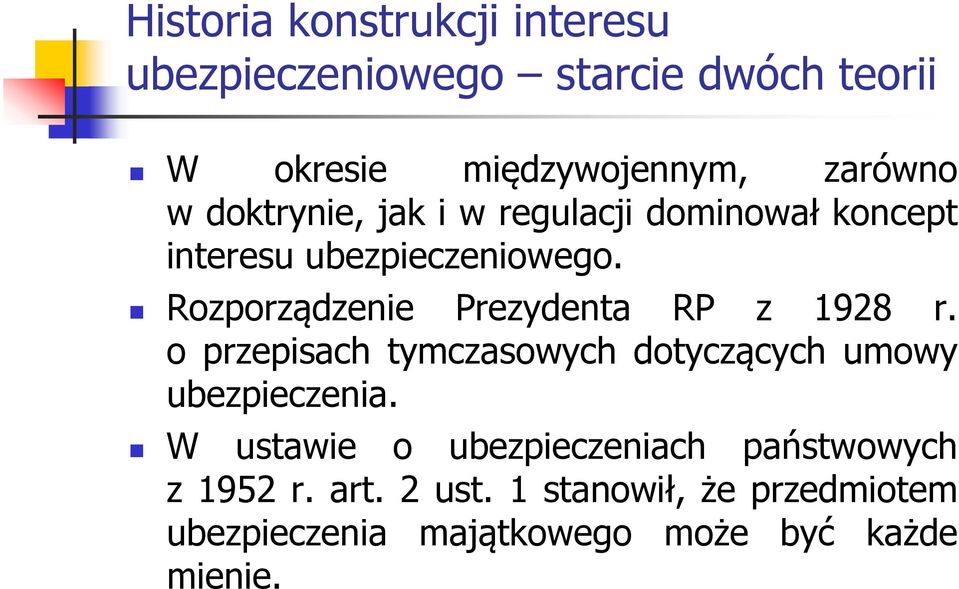 Historia konstrukcji interesu ubezpieczeniowego – starcie dwóch teorii

W okresie międzywojennym, zarówno w doktrynie, jak i w regulacji dominował koncept interesu ubezpieczeniowego.

Rozporządzenie Prezydenta RP z 1928 r. o przepisach tymczasowych dotyczących umowy ubezpieczenia.

W ustawie o ubezpieczeniach państwowych z 1952 r. art. 2 ust. 1 stanowił, że przedmiotem ubezpieczenia majątkowego może być każde mienie.